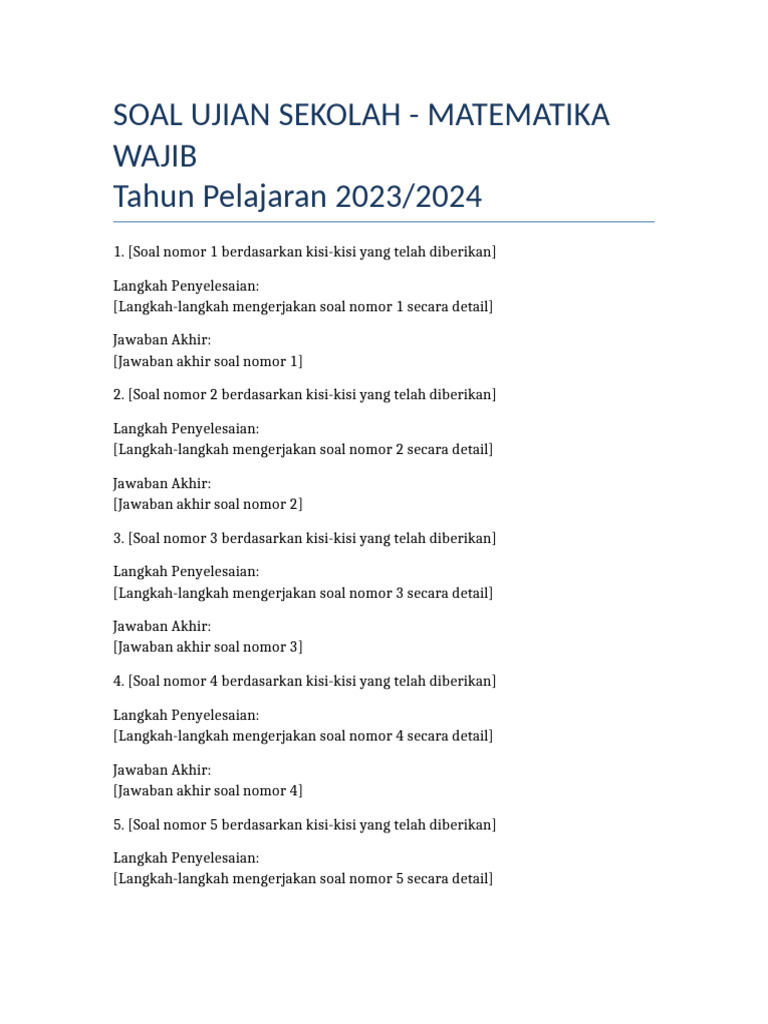 SOAL UJIAN SEKOLAH - MATEMATIKA WAJIB
Tahun Pelajaran 2023/2024

1. [Soal nomor 1 berdasarkan kisi-kisi yang telah diberikan]

Langkah Penyelesaian:
[Langkah-langkah mengerjakan soal nomor 1 secara detail]

Jawaban Akhir:
[Jawaban akhir soal nomor 1]

2. [Soal nomor 2 berdasarkan kisi-kisi yang telah diberikan]

Langkah Penyelesaian:
[Langkah-langkah mengerjakan soal nomor 2 secara detail]

Jawaban Akhir:
[Jawaban akhir soal nomor 2]

3. [Soal nomor 3 berdasarkan kisi-kisi yang telah diberikan]

Langkah Penyelesaian:
[Langkah-langkah mengerjakan soal nomor 3 secara detail]

Jawaban Akhir:
[Jawaban akhir soal nomor 3]

4. [Soal nomor 4 berdasarkan kisi-kisi yang telah diberikan]

Langkah Penyelesaian:
[Langkah-langkah mengerjakan soal nomor 4 secara detail]

Jawaban Akhir:
[Jawaban akhir soal nomor 4]

5. [Soal nomor 5 berdasarkan kisi-kisi yang telah diberikan]

Langkah Penyelesaian:
[Langkah-langkah mengerjakan soal nomor 5 secara detail]